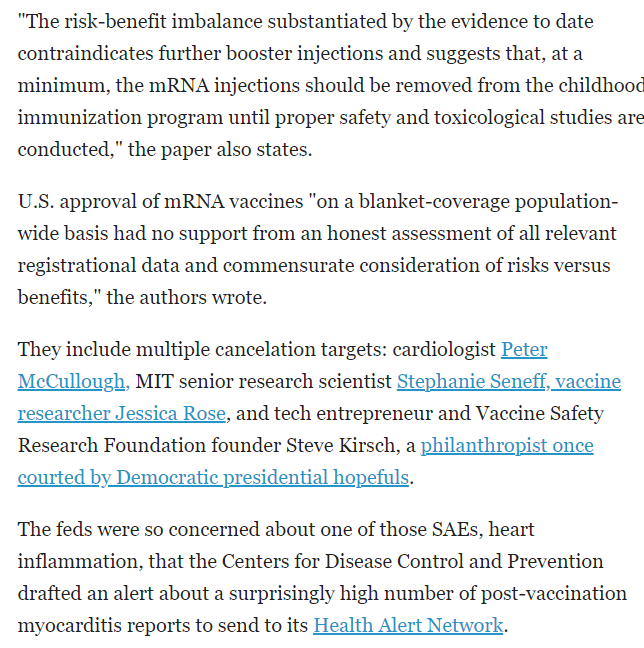 "The risk-benefit imbalance substantiated by the evidence to date contraindicates further booster injections and suggests that, at a minimum, the mRNA injections should be removed from the childhood immunization program until proper safety and toxicological studies are conducted," the paper also states.

U.S. approval of mRNA vaccines "on a blanket-coverage population-wide basis had no support from an honest assessment of all relevant registrational data and commensurate consideration of risks versus benefits," the authors wrote.

They include multiple cancelation targets: cardiologist Peter McCullough, MIT senior research scientist Stephanie Seneff, vaccine researcher Jessica Rose, and tech entrepreneur and Vaccine Safety Research Foundation founder Steve Kirsch, a philanthropist once courted by Democratic presidential hopefuls.

The feds were so concerned about one of those SAEs, heart inflammation, that the Centers for Disease Control and Prevention drafted an alert about a surprisingly high number of post-vaccination myocarditis reports to send to its Health Alert Network.